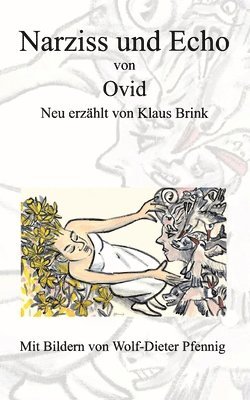 Narziss und Echo
von
Ovid
Neu erzählt von Klaus Brink

Mit Bildern von Wolf-Dieter Pfennig